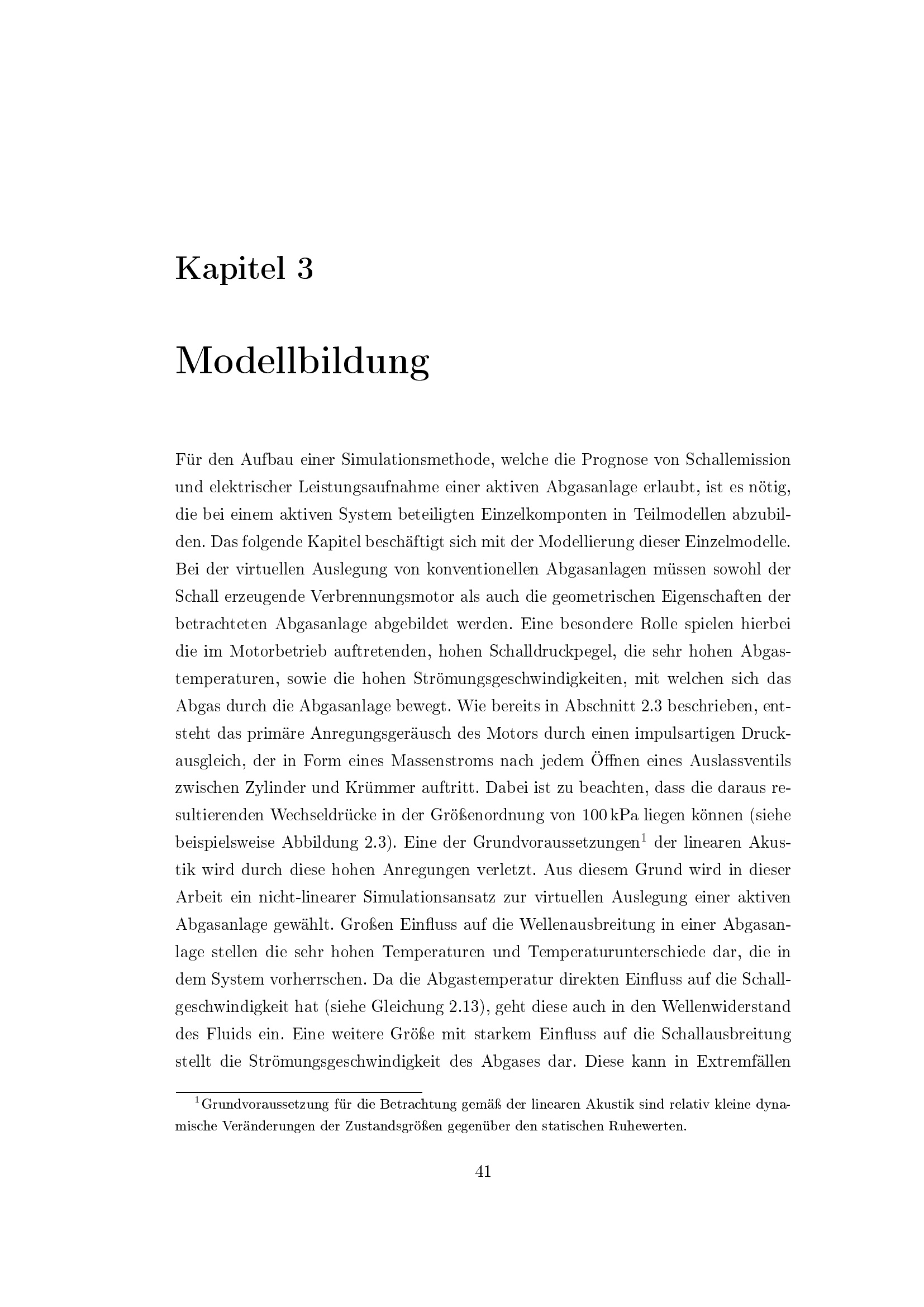 Kapitel 3

Modellbildung

Für den Aufbau einer Simulationsmethode, welche die Prognose von Schallemission und elektrischer Leistungsaufnahme einer aktiven Abgasanlage erlaubt, ist es nötig, die bei einem aktiven System beteiligten Einzelkomponten in Teilmodellen abzubilden. Das folgende Kapitel beschäftigt sich mit der Modellierung dieser Einzelmodelle. Bei der virtuellen Auslegung von konventionellen Abgasanlagen müssen sowohl der Schall erzeugende Verbrennungsmotor als auch die geometrischen Eigenschaften der betrachteten Abgasanlage abgebildet werden. Eine besondere Rolle spielen hierbei die im Motorbetrieb auftretenden, hohen Schalldruckpegel, die sehr hohen Abgastemperaturen, sowie die hohen Strömungsgeschwindigkeiten, mit welchen sich das Abgas durch die Abgasanlage bewegt. Wie bereits in Abschnitt 2.3 beschrieben, entsteht das primäre Anregungsgeräusch des Motors durch einen impulsartigen Druckausgleich, der in Form eines Massenstroms nach jedem Öffnen eines Auslassventils zwischen Zylinder und Krümmer auftritt. Dabei ist zu beachten, dass die daraus resultierenden Wechseldrücke in der Größenordnung von 100 kPa liegen können (siehe beispielsweise Abbildung 2.3). Eine der Grundvoraussetzungen$^1$ der linearen Akustik wird durch diese hohen Anregungen verletzt. Aus diesem Grund wird in dieser Arbeit ein nicht-linearer Simulationsansatz zur virtuellen Auslegung einer aktiven Abgasanlage gewählt. Großen Einfluss auf die Wellenausbreitung in einer Abgasanlage stellen die sehr hohen Temperaturen und Temperaturunterschiede dar, die in dem System vorherrschen. Da die Abgastemperatur direkten Einfluss auf die Schallgeschwindigkeit hat (siehe Gleichung 2.13), geht diese auch in den Wellenwiderstand des Fluids ein. Eine weitere Größe mit starkem Einfluss auf die Schallausbreitung stellt die Strömungsgeschwindigkeit des Abgases dar. Diese kann in Extremfällen

$^1$Grundvoraussetzung für die Betrachtung gemäß der linearen Akustik sind relativ kleine dynamische Veränderungen der Zustandsgrößen gegenüber den statischen Ruhewerten.

41